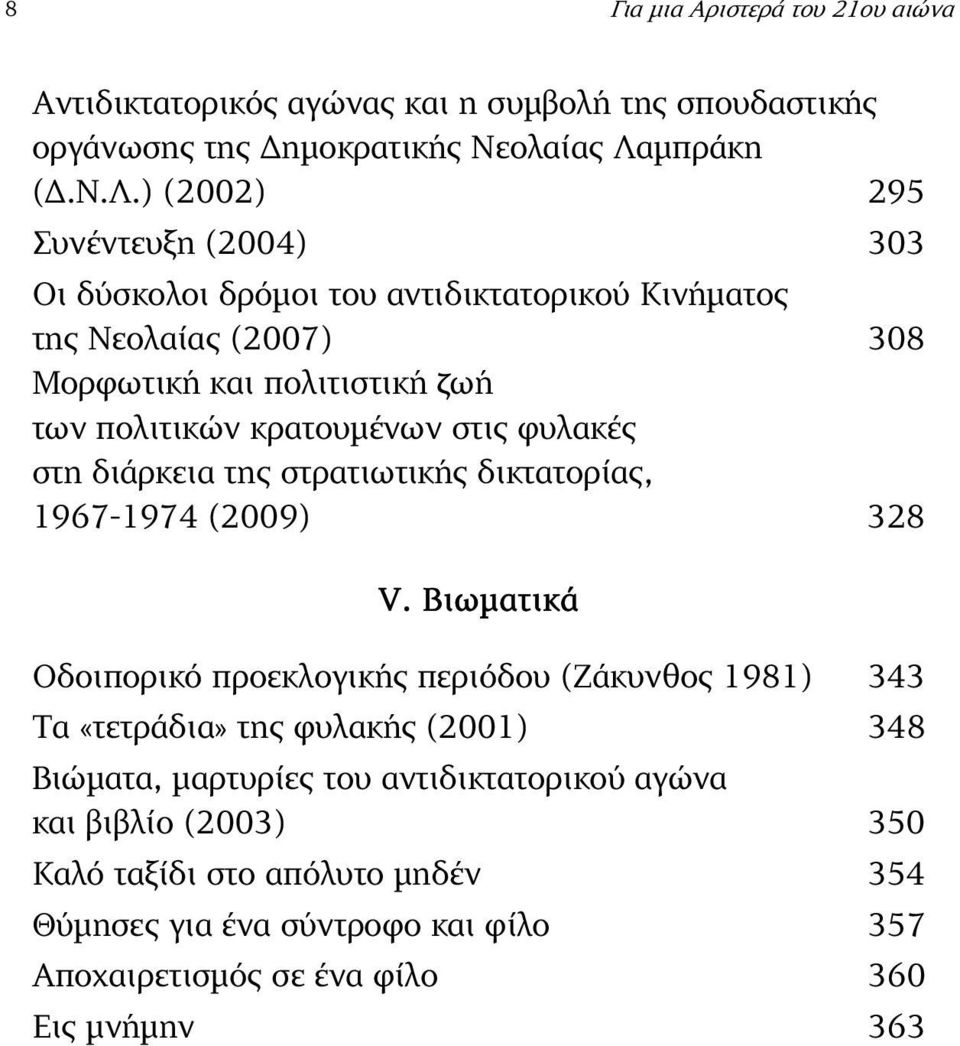 8 Για μια Αριστερά του 21ου αιώνα

Αντιδικτατορικός αγώνας και η συμβολή της σπουδαστικής οργάνωσης της Δημοκρατικής Νεολαίας Λαμπράκη (Δ.Ν.Λ.) (2002) 295

Συνέντευξη (2004) 303

Οι δύσκολοι δρόμοι του αντιδικτατορικού Κινήματος της Νεολαίας (2007) 308

Μορφωτική και πολιτιστική ζωή των πολιτικών κρατουμένων στις φυλακές στη διάρκεια της στρατιωτικής δικτατορίας, 1967-1974 (2009) 328

V. Βιωματικά

Οδοιπορικό προεκλογικής περιόδου (Ζάκυνθος 1981) 343

Τα «τετράδια» της φυλακής (2001) 348

Βιώματα, μαρτυρίες του αντιδικτατορικού αγώνα και βιβλίο (2003) 350

Καλό ταξίδι στο απόλυτο μηδέν 354

Θύμησες για ένα σύντροφο και φίλο 357

Αποχαιρετισμός σε ένα φίλο 360

Εις μνήμην 363